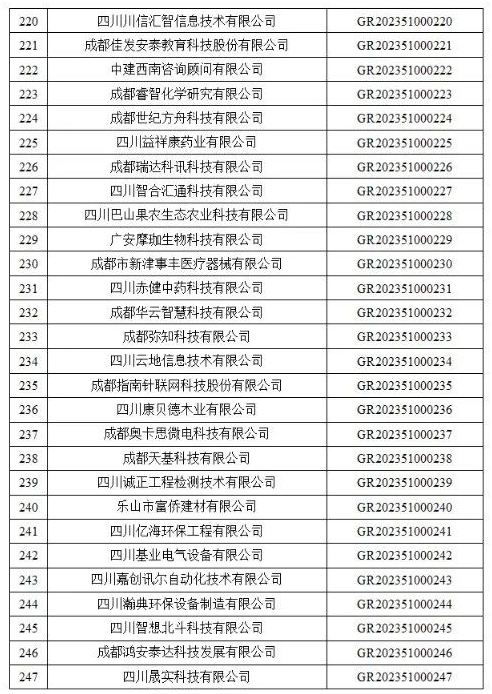 | 220 | 四川川信汇智信息技术有限公司 | GR202351000220 |
|---|---|---|
| 221 | 成都佳发安泰教育科技股份有限公司 | GR202351000221 |
| 222 | 中建西南咨询顾问有限公司 | GR202351000222 |
| 223 | 成都睿智化学研究有限公司 | GR202351000223 |
| 224 | 成都世纪方舟科技有限公司 | GR202351000224 |
| 225 | 四川益祥康药业有限公司 | GR202351000225 |
| 226 | 成都瑞达科讯科技有限公司 | GR202351000226 |
| 227 | 四川智合汇通科技有限公司 | GR202351000227 |
| 228 | 四川巴山果农生态农业科技有限公司 | GR202351000228 |
| 229 | 广安摩珈生物科技有限公司 | GR202351000229 |
| 230 | 成都市新津事丰医疗器械有限公司 | GR202351000230 |
| 231 | 四川赤健中药科技有限公司 | GR202351000231 |
| 232 | 成都华云智慧科技有限公司 | GR202351000232 |
| 233 | 成都弥知科技有限公司 | GR202351000233 |
| 234 | 四川云地信息技术有限公司 | GR202351000234 |
| 235 | 成都指南针联网科技股份有限公司 | GR202351000235 |
| 236 | 四川康贝德木业有限公司 | GR202351000236 |
| 237 | 成都奥卡思微电科技有限公司 | GR202351000237 |
| 238 | 成都天基科技有限公司 | GR202351000238 |
| 239 | 四川诚正工程检测技术有限公司 | GR202351000239 |
| 240 | 乐山市富侨建材有限公司 | GR202351000240 |
| 241 | 四川亿海环保工程有限公司 | GR202351000241 |
| 242 | 四川基业电气设备有限公司 | GR202351000242 |
| 243 | 四川嘉创讯尔自动化技术有限公司 | GR202351000243 |
| 244 | 四川瀚典环保设备制造有限公司 | GR202351000244 |
| 245 | 四川智想北斗科技有限公司 | GR202351000245 |
| 246 | 成都鸿安泰达科技发展有限公司 | GR202351000246 |
| 247 | 四川晟实科技有限公司 | GR202351000247 |